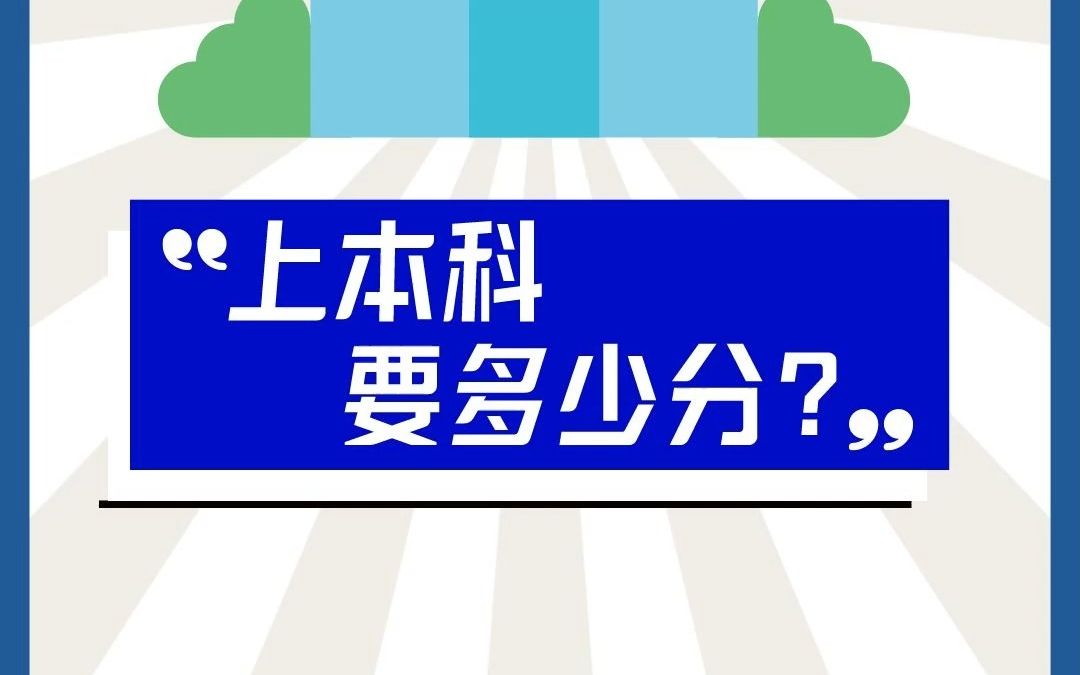 “上本科
要多少分？”